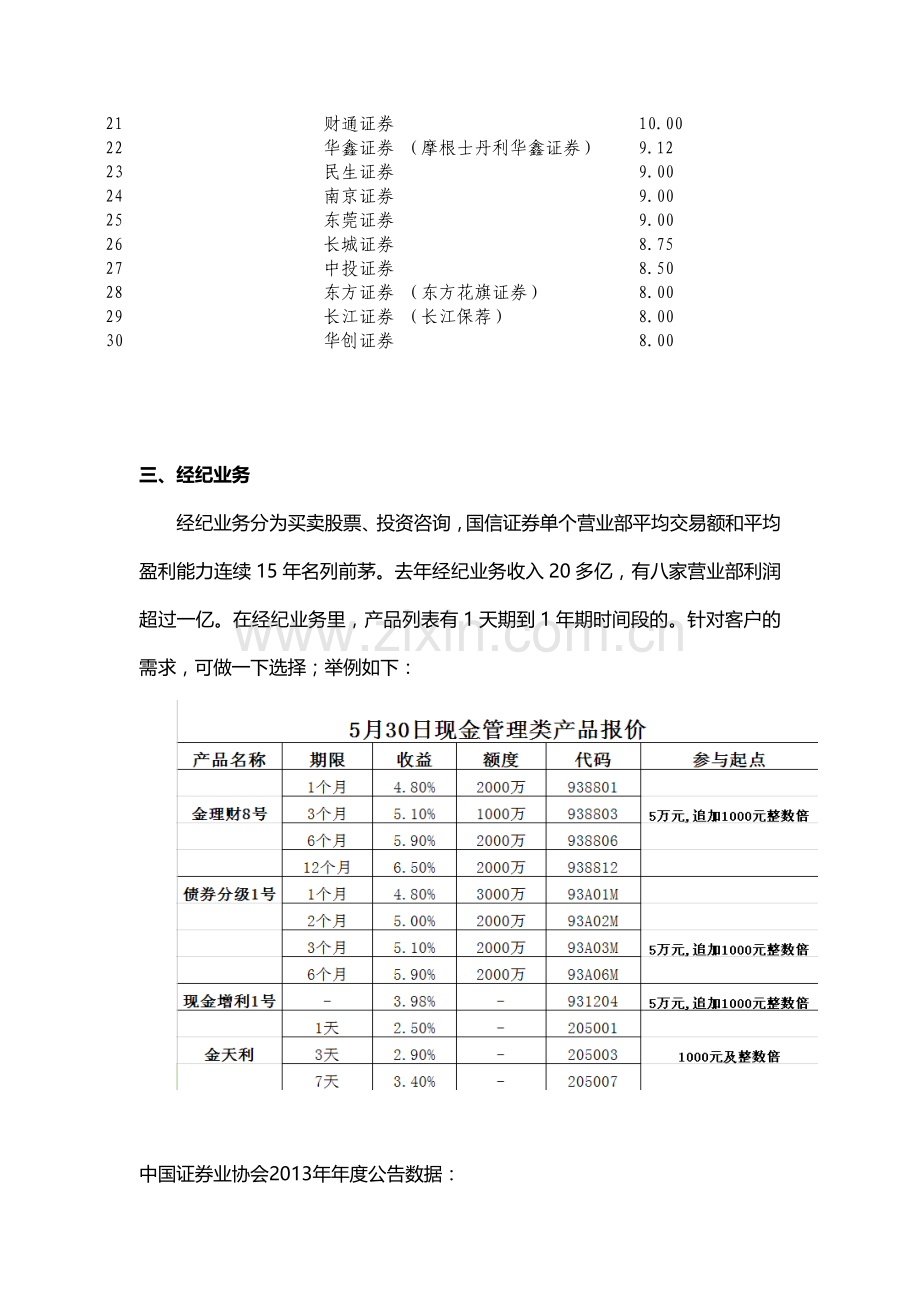 21 财通证券 10.00
22 华鑫证券（摩根士丹利华鑫证券） 9.12
23 民生证券 9.00
24 南京证券 9.00
25 东莞证券 9.00
26 长城证券 8.75
27 中投证券 8.50
28 东方证券（东方花旗证券） 8.00
29 长江证券（长江保荐） 8.00
30 华创证券 8.00

三、经纪业务

经纪业务分为买卖股票、投资咨询，国信证券单个营业部平均交易额和平均盈利能力连续15年名列前茅。去年经纪业务收入20多亿，有八家营业部利润超过一亿。在经纪业务里，产品列表有1天期到1年期时间段的。针对客户的需求，可做一下选择；举例如下：

5月30日现金管理类产品报价

| 产品名称 | 期限 | 收益 | 额度 | 代码 | 参与起点 |
|---|---|---|---|---|---|
| 金理财8号 | 1个月 | 4.80% | 2000万 | 938801 | 5万元，追加1000元整数倍 |
| | 3个月 | 5.10% | 1000万 | 938803 | |
| | 6个月 | 5.90% | 2000万 | 938806 | |
| | 12个月 | 6.50% | 2000万 | 938812 | |
| 债券分级1号 | 1个月 | 4.80% | 3000万 | 93A01M | 5万元，追加1000元整数倍 |
| | 2个月 | 5.00% | 2000万 | 93A02M | |
| | 3个月 | 5.10% | 2000万 | 93A03M | |
| | 6个月 | 5.90% | 2000万 | 93A06M | |
| 现金增利1号 | - | 3.98% | - | 931204 | 5万元，追加1000元整数倍 |
| 金天利 | 1天 | 2.50% | - | 205001 | 1000元及整数倍 |
| | 3天 | 2.90% | - | 205003 | |
| | 7天 | 3.40% | - | 205007 | |

中国证券业协会2013年年度公告数据：

www.zixin.com.cn